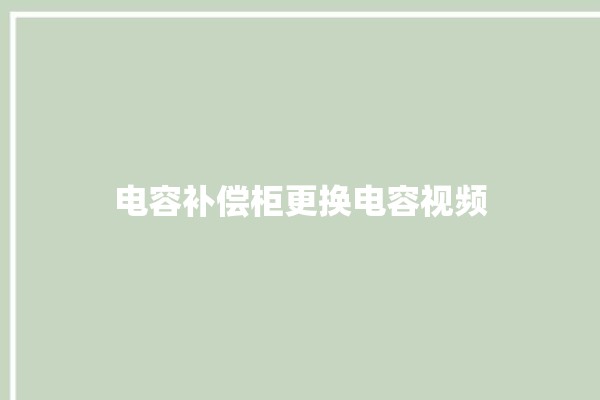 电容补偿柜更换电容视频